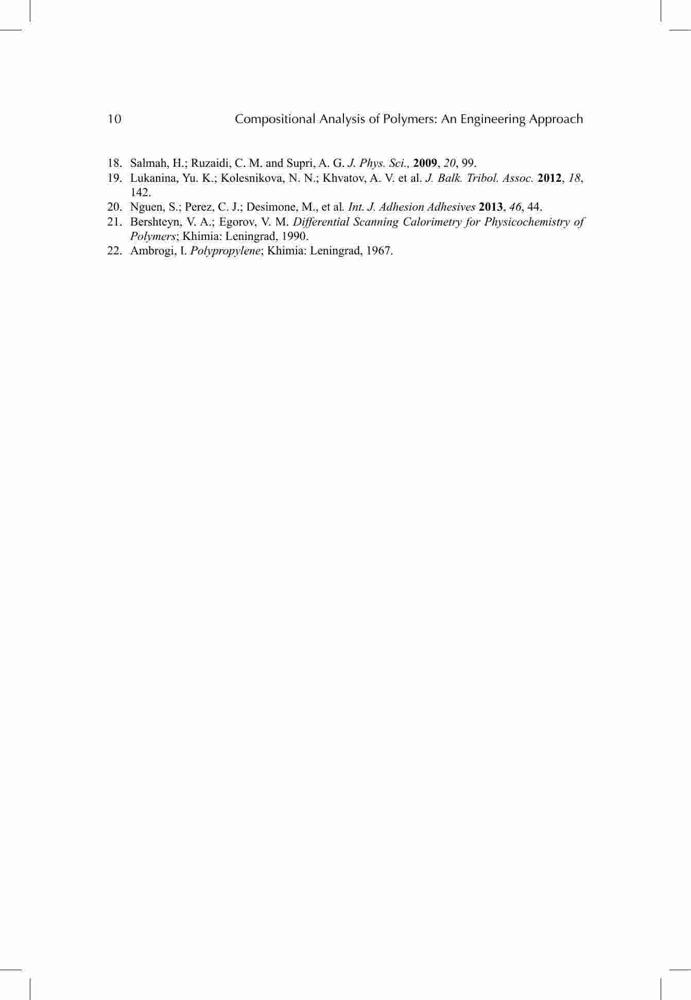 10 Compositional Analysis of Polymers: An Engineering Approach

18. Salmah, H.; Ruzaidi, C. M. and Supri, A. G. J. Phys. Sci., 2009, 20, 99.
19. Lukanina, Yu. K.; Kolesnikova, N. N.; Khvatov, A. V. et al. J. Balk. Tribol. Assoc. 2012, 18, 142.
20. Nguen, S.; Perez, C. J.; Desimone, M., et al. Int. J. Adhesion Adhesives 2013, 46, 44.
21. Bershteyn, V. A.; Egorov, V. M. Differential Scanning Calorimetry for Physicochemistry of Polymers; Khimia: Leningrad, 1990.
22. Ambrogi, I. Polypropylene; Khimia: Leningrad, 1967.